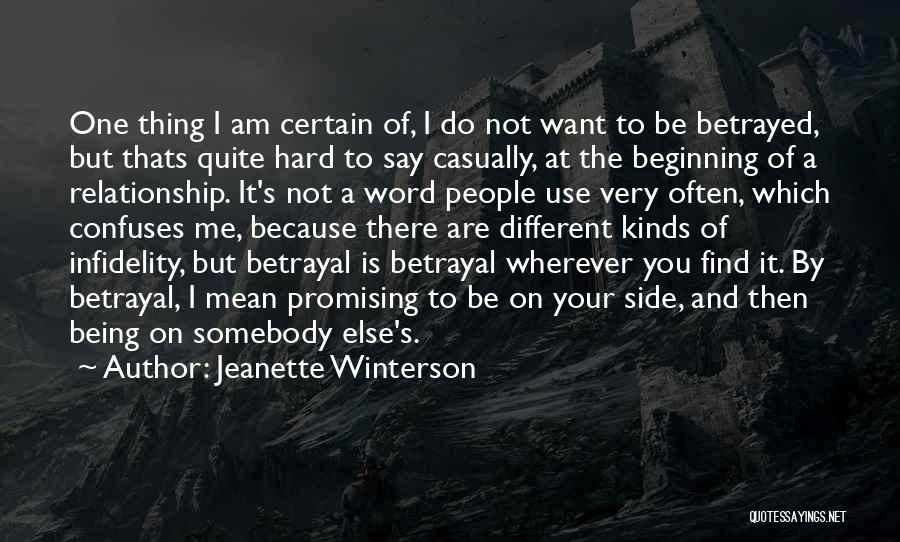 One thing I am certain of, I do not want to be betrayed, but thats quite hard to say casually, at the beginning of a relationship. It's not a word people use very often, which confuses me, because there are different kinds of infidelity, but betrayal is betrayal wherever you find it. By betrayal, I mean promising to be on your side, and then being on somebody else's.

Author: Jeanette Winterson

QUOTESSAYINGS.NET